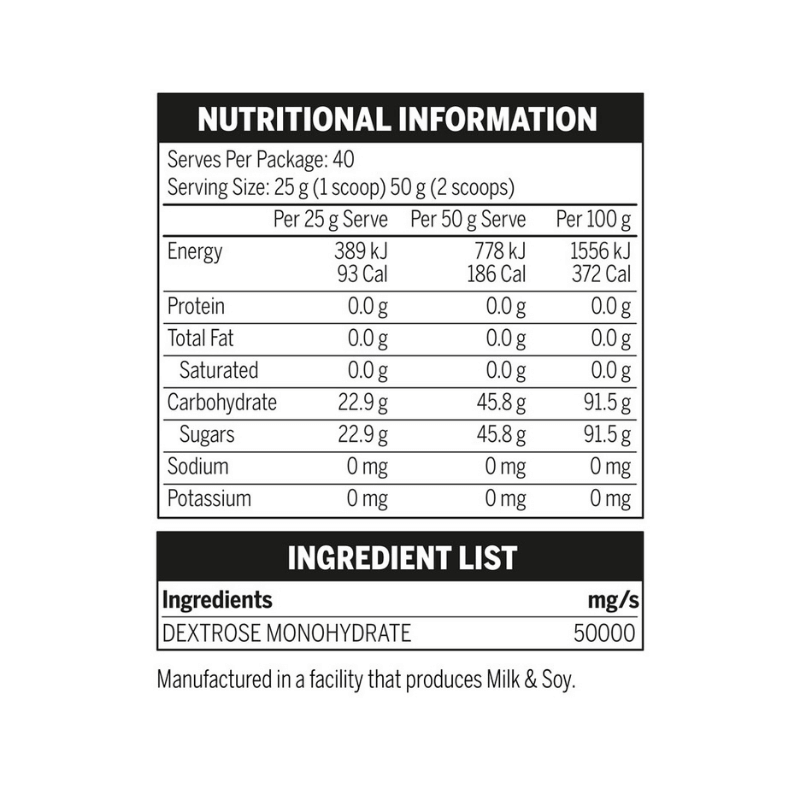 NUTRITIONAL INFORMATION

Serves Per Package: 40
Serving Size: 25 g (1 scoop) 50 g (2 scoops)

| | Per 25 g Serve | Per 50 g Serve | Per 100 g |
|---|---|---|---|
| Energy | 389 kJ 93 Cal | 778 kJ 186 Cal | 1556 kJ 372 Cal |
| Protein | 0.0 g | 0.0 g | 0.0 g |
| Total Fat | 0.0 g | 0.0 g | 0.0 g |
| Saturated | 0.0 g | 0.0 g | 0.0 g |
| Carbohydrate | 22.9 g | 45.8 g | 91.5 g |
| Sugars | 22.9 g | 45.8 g | 91.5 g |
| Sodium | 0 mg | 0 mg | 0 mg |
| Potassium | 0 mg | 0 mg | 0 mg |

INGREDIENT LIST

| Ingredients | mg/s |
|---|---|
| DEXTROSE MONOHYDRATE | 50000 |

Manufactured in a facility that produces Milk & Soy.